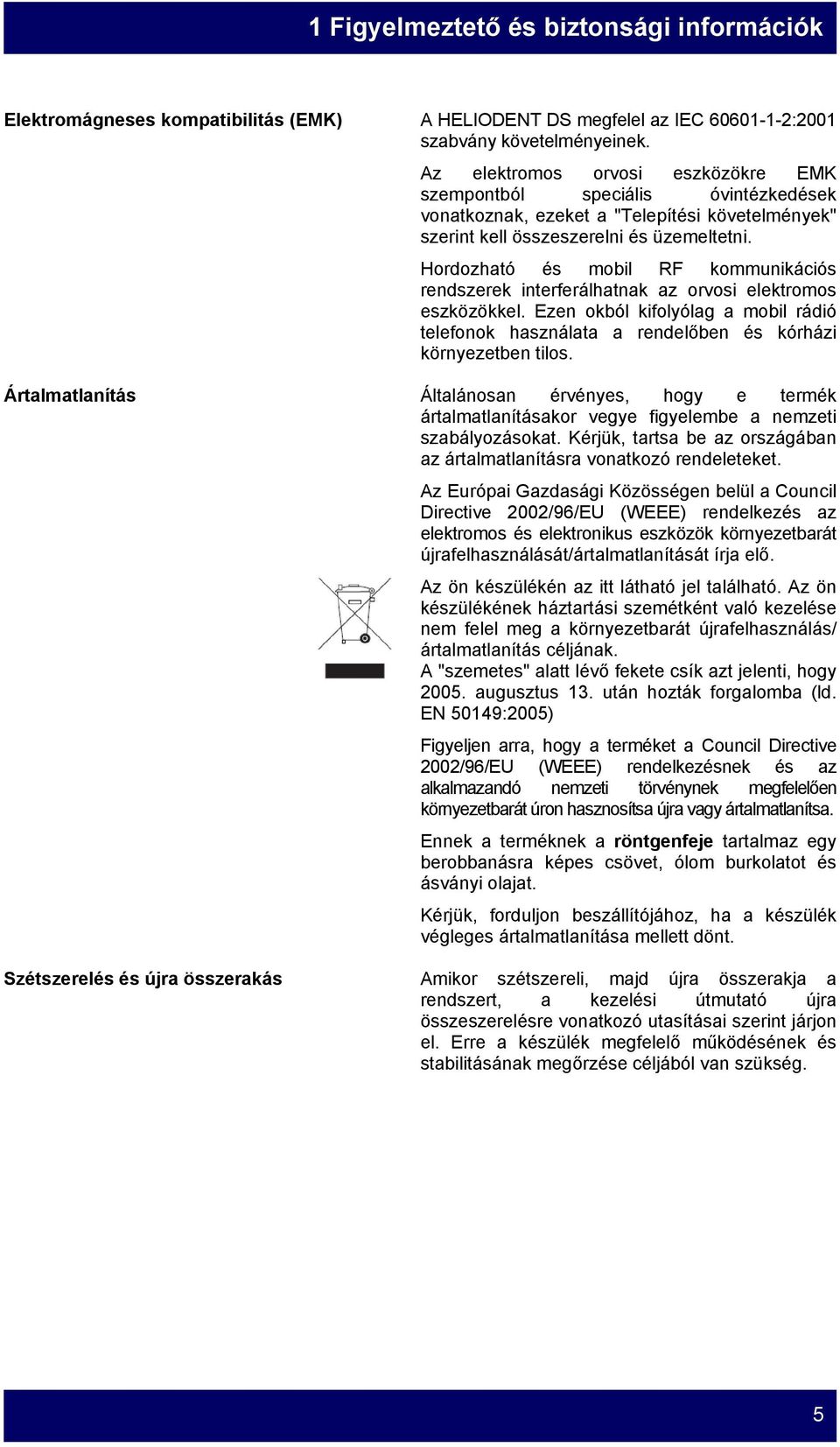 1 Figyelmeztető és biztonsági információk

Elektromágneses kompatibilitás (EMK)

A HELIODENT DS megfelel az IEC 60601-1-2:2001 szabvány követelményeinek.

Az elektromos orvosi eszközökre EMK szempontból speciális óvintézkedések vonatkoznak, ezeket a "Telepítési követelmények" szerint kell összeszerelni és üzemeltetni.

Hordozható és mobil RF kommunikációs rendszerek interferálhatnak az orvosi elektromos eszközökkel. Ezen okból kifolyólag a mobil rádió telefonok használata a rendelőben és kórházi környezetben tilos.

Ártalmatlanítás

Általánosan érvényes, hogy e termék ártalmatlanításakor vegye figyelembe a nemzeti szabályozásokat. Kérjük, tartsa be az országában az ártalmatlanításra vonatkozó rendeleteket.

Az Európai Gazdasági Közösségen belül a Council Directive 2002/96/EU (WEEE) rendelkezés az elektromos és elektronikus eszközök környezetbarát újrafelhasználását/ártalmatlanítását írja elő.

Az ön készülékén az itt látható jel található. Az ön készülékének háztartási szemétként való kezelése nem felel meg a környezetbarát újrafelhasználás/ ártalmatlanítás céljának.
A "szemetes" alatt lévő fekete csík azt jelenti, hogy 2005. augusztus 13. után hozták forgalomba (ld. EN 50149:2005)

Figyeljen arra, hogy a terméket a Council Directive 2002/96/EU (WEEE) rendelkezésnek és az alkalmazandó nemzeti törvénynek megfelelően környezetbarát úron hasznosítsa újra vagy ártalmatlanítsa.

Ennek a terméknek a röntgenfeje tartalmaz egy berobbanásra képes csövet, ólom burkolatot és ásványi olajat.

Kérjük, forduljon beszállítójához, ha a készülék végleges ártalmatlanítása mellett dönt.

Szétszerelés és újra összerakás

Amikor szétszereli, majd újra összerakja a rendszert, a kezelési útmutató újra összeszerelésre vonatkozó utasításai szerint járjon el. Erre a készülék megfelelő működésének és stabilitásának megőrzése céljából van szükség.

5